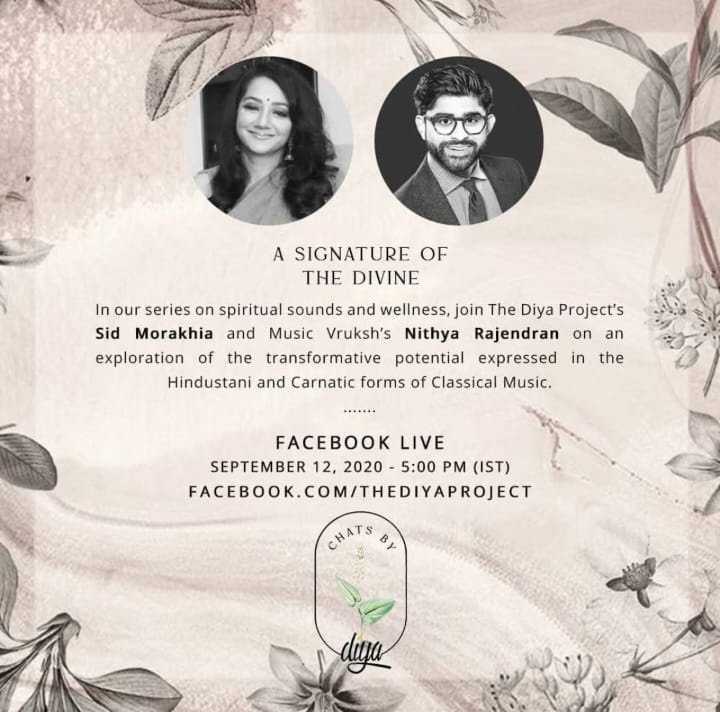 A SIGNATURE OF
THE DIVINE

In our series on spiritual sounds and wellness, join The Diya Project's Sid Morakhia and Music Vruksh's Nithya Rajendran on an exploration of the transformative potential expressed in the Hindustani and Carnatic forms of Classical Music.

.......

FACEBOOK LIVE
SEPTEMBER 12, 2020 - 5:00 PM (IST)
FACEBOOK.COM/THEDIYAPROJECT

CHATS BY
diya